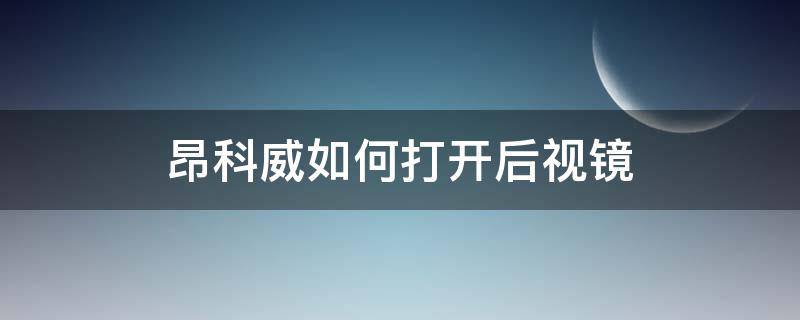 昂科威如何打开后视镜